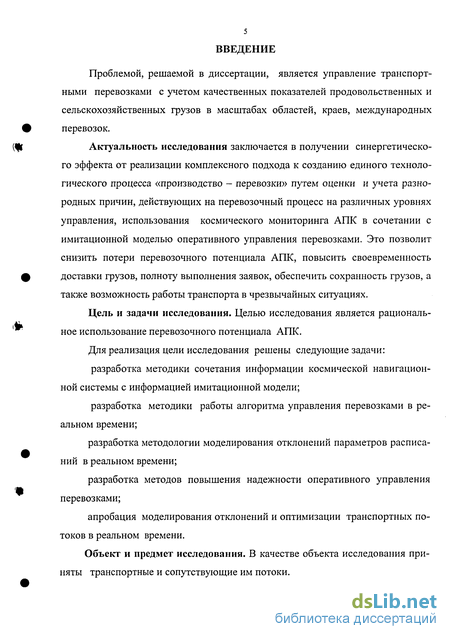 5

ВВЕДЕНИЕ

Проблемой, решаемой в диссертации, является управление транспортными перевозками с учетом качественных показателей продовольственных и сельскохозяйственных грузов в масштабах областей, краев, международных перевозок.

Актуальность исследования заключается в получении синергетического эффекта от реализации комплексного подхода к созданию единого технологического процесса «производство – перевозки» путем оценки и учета разнородных причин, действующих на перевозочный процесс на различных уровнях управления, использования космического мониторинга АПК в сочетании с имитационной моделью оперативного управления перевозками. Это позволит снизить потери перевозочного потенциала АПК, повысить своевременность доставки грузов, полноту выполнения заявок, обеспечить сохранность грузов, а также возможность работы транспорта в чрезвычайных ситуациях.

Цель и задачи исследования. Целью исследования является рациональное использование перевозочного потенциала АПК.

Для реализация цели исследования решены следующие задачи:

разработка методики сочетания информации космической навигационной системы с информацией имитационной модели;

разработка методики работы алгоритма управления перевозками в реальном времени;

разработка методологии моделирования отклонений параметров расписаний в реальном времени;

разработка методов повышения надежности оперативного управления перевозками;

апробация моделирования отклонений и оптимизации транспортных потоков в реальном времени.

Объект и предмет исследования. В качестве объекта исследования приняты транспортные и сопутствующие им потоки.

dsLib.net
библиотека диссертаций